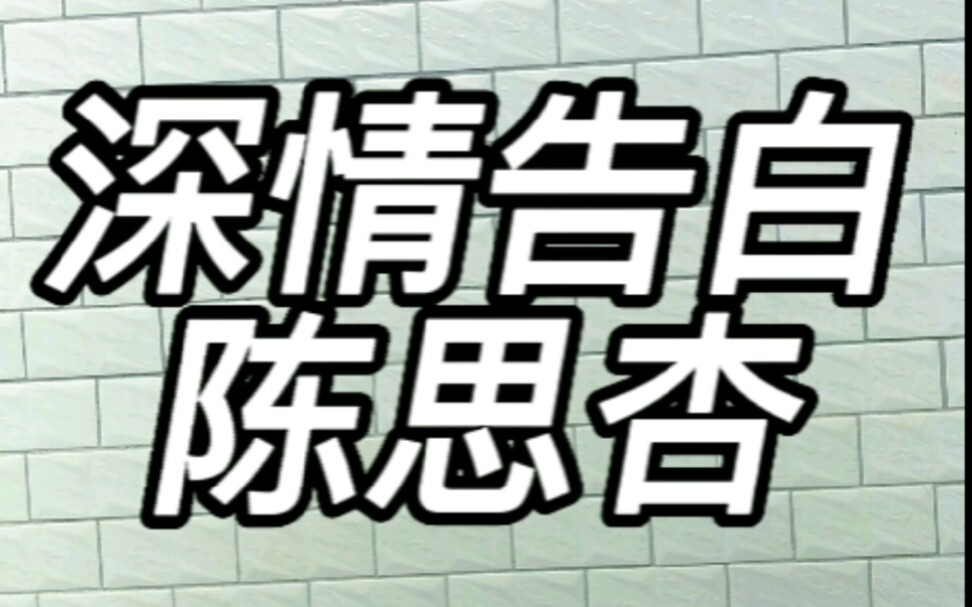 深情告白
陈思杏